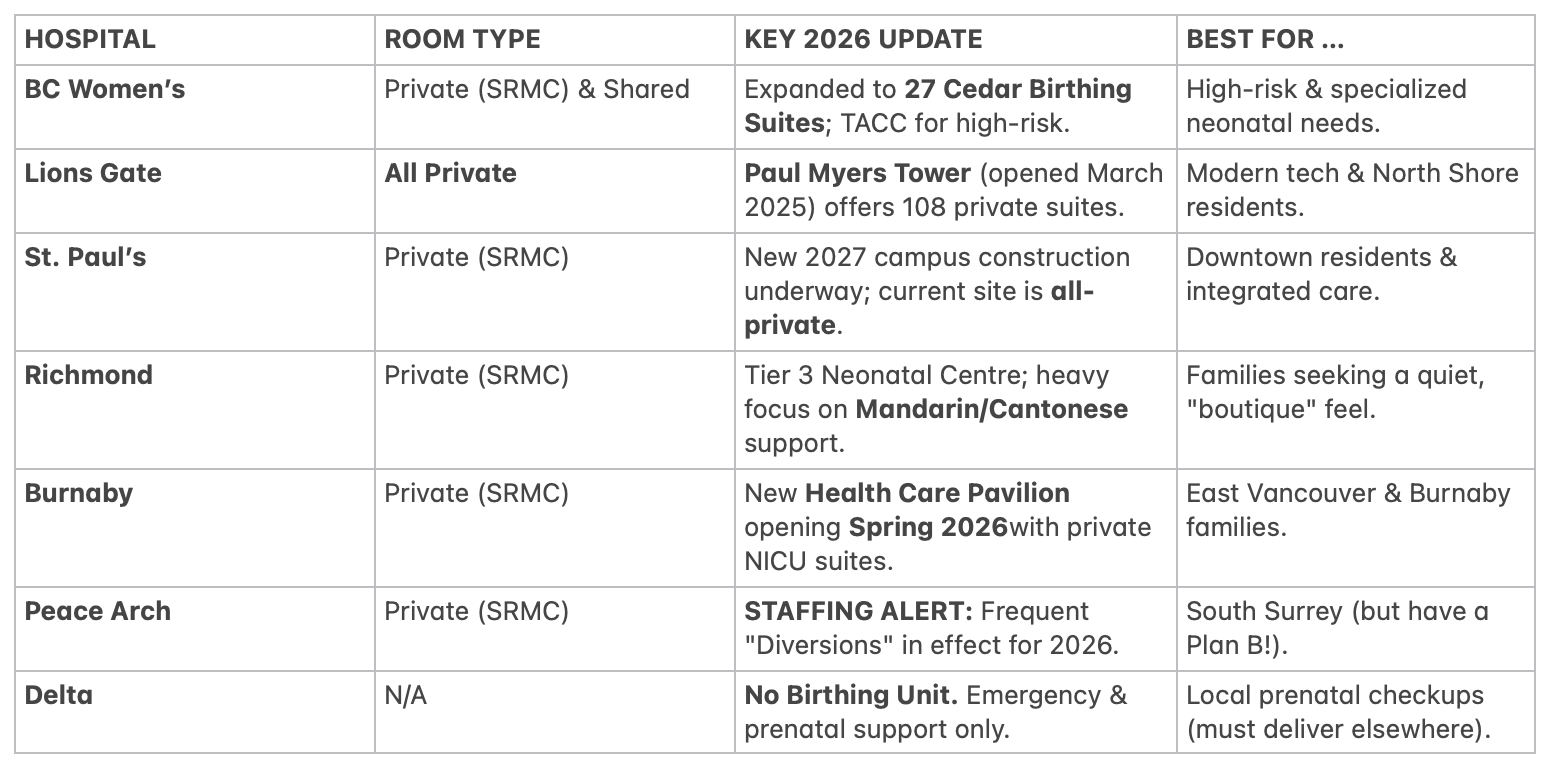 | HOSPITAL | ROOM TYPE | KEY 2026 UPDATE | BEST FOR ... |
|---|---|---|---|
| BC Women's | Private (SRMC) & Shared | Expanded to 27 Cedar Birthing Suites; TACC for high-risk. | High-risk & specialized neonatal needs. |
| Lions Gate | All Private | Paul Myers Tower (opened March 2025) offers 108 private suites. | Modern tech & North Shore residents. |
| St. Paul's | Private (SRMC) | New 2027 campus construction underway; current site is all-private. | Downtown residents & integrated care. |
| Richmond | Private (SRMC) | Tier 3 Neonatal Centre; heavy focus on Mandarin/Cantonese support. | Families seeking a quiet, "boutique" feel. |
| Burnaby | Private (SRMC) | New Health Care Pavilion opening Spring 2026with private NICU suites. | East Vancouver & Burnaby families. |
| Peace Arch | Private (SRMC) | STAFFING ALERT: Frequent "Diversions" in effect for 2026. | South Surrey (but have a Plan B!). |
| Delta | N/A | No Birthing Unit. Emergency & prenatal support only. | Local prenatal checkups (must deliver elsewhere). |